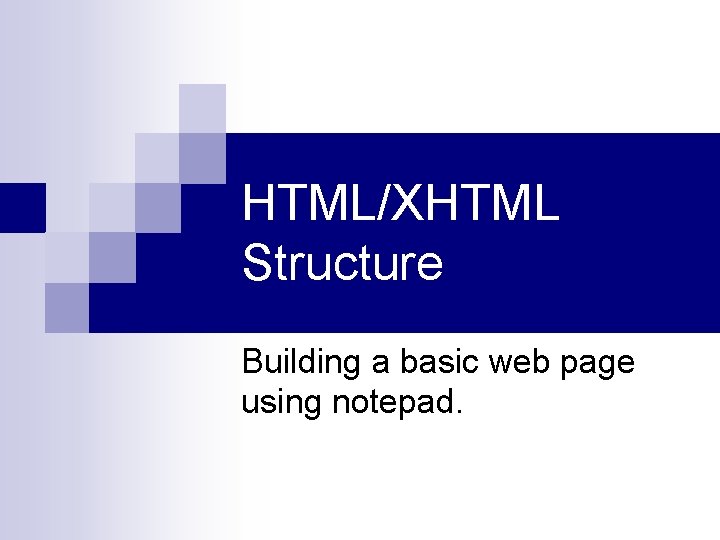 HTML/XHTML Structure

Building a basic web page using notepad.